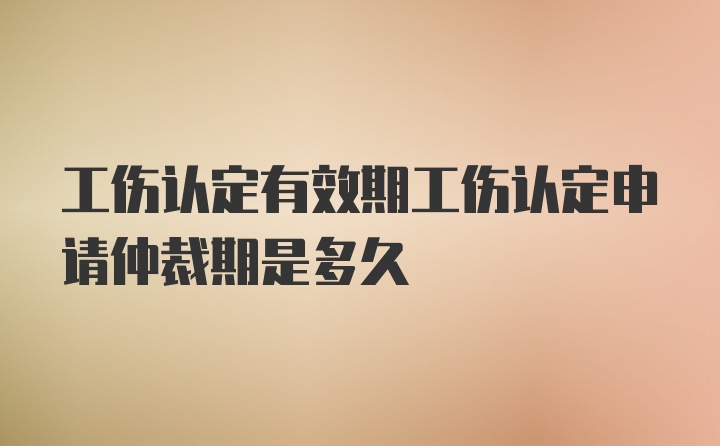 工伤认定有效期工伤认定申请仲裁期是多久